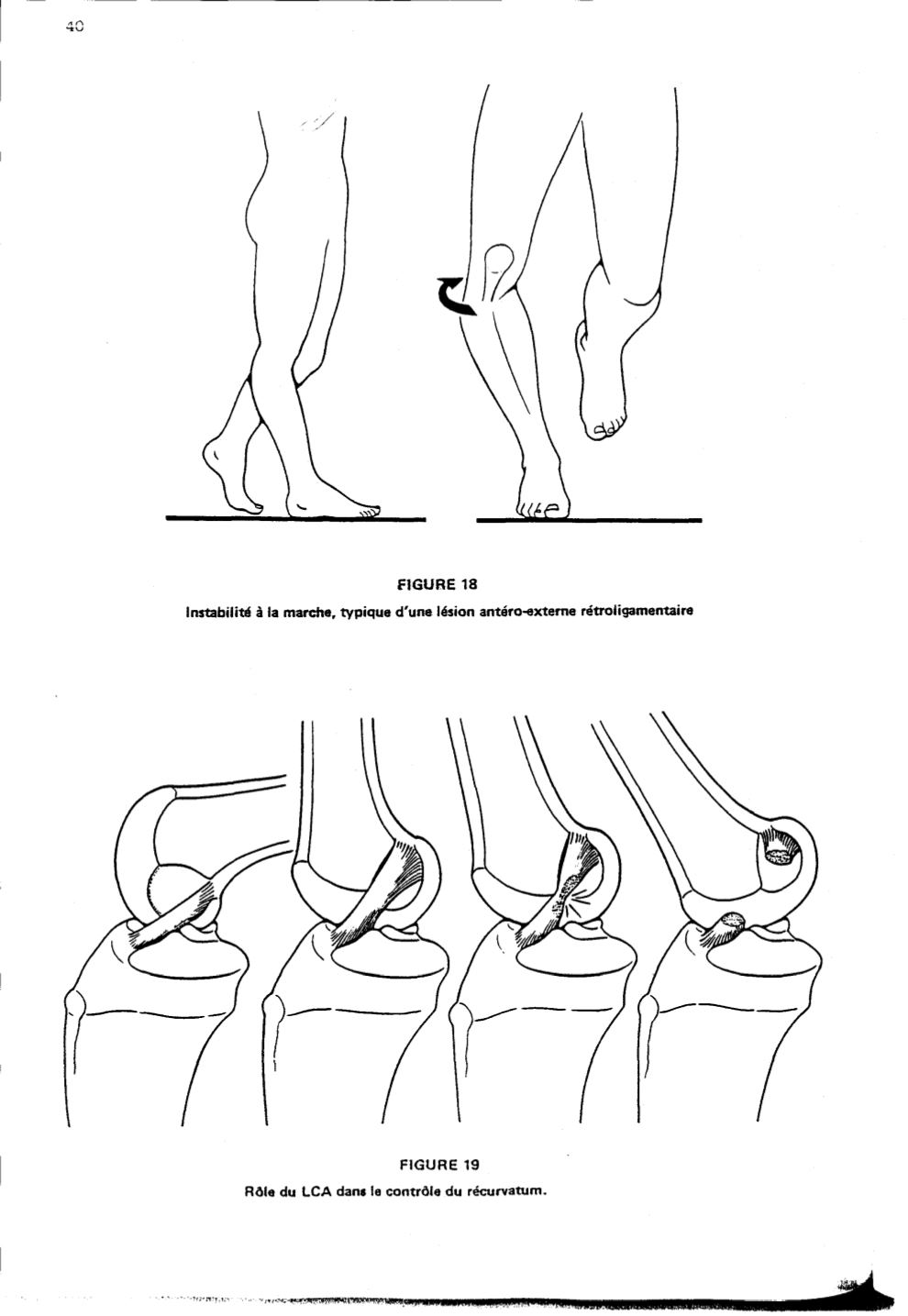 40

FIGURE 18

Instabilité à la marche, typique d'une lésion antéro-externe rétroligamentaire

FIGURE 19

Rôle du LCA dans le contrôle du récurvatum.